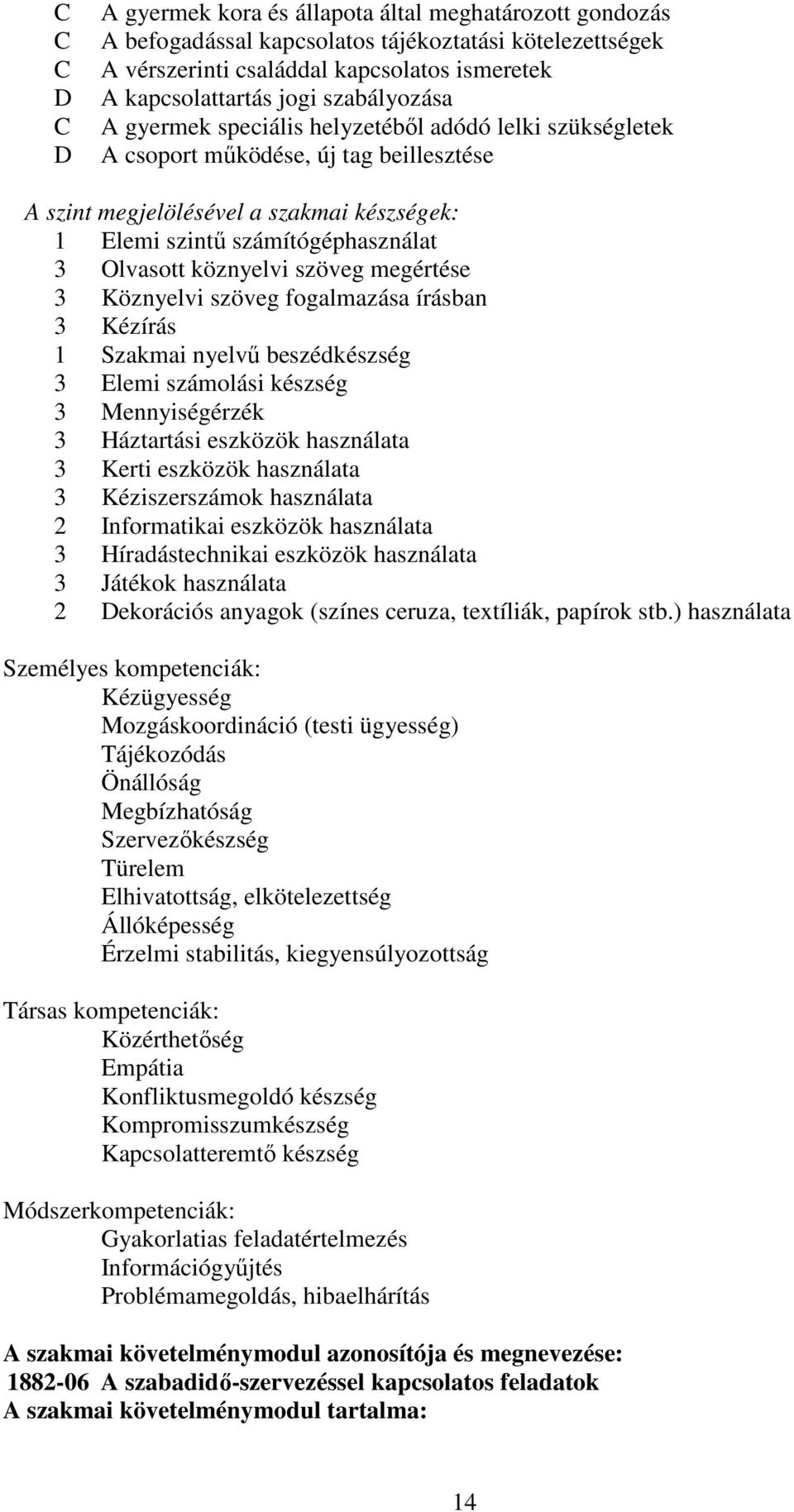 C A gyermek kora és állapota által meghatározott gondozás
C A befogadással kapcsolatos tájékoztatási kötelezettségek
C A vérszerinti családdal kapcsolatos ismeretek
D A kapcsolattartás jogi szabályozása
C A gyermek speciális helyzetéből adódó lelki szükségletek
D A csoport működése, új tag beillesztése

A szint megjelölésével a szakmai készségek:
1 Elemi szintű számítógéphasználat
3 Olvasott köznyelvi szöveg megértése
3 Köznyelvi szöveg fogalmazása írásban
3 Kézírás
1 Szakmai nyelvű beszédkészség
3 Elemi számolási készség
3 Mennyiségérzék
3 Háztartási eszközök használata
3 Kerti eszközök használata
3 Kéziszerszámok használata
2 Informatikai eszközök használata
3 Híradástechnikai eszközök használata
3 Játékok használata
2 Dekorációs anyagok (színes ceruza, textíliák, papírok stb.) használata

Személyes kompetenciák:
Kézügyesség
Mozgáskoordináció (testi ügyesség)
Tájékozódás
Önállóság
Megbízhatóság
Szervezőkészség
Türelem
Elhivatottság, elkötelezettség
Állóképesség
Érzelmi stabilitás, kiegyensúlyozottság

Társas kompetenciák:
Közérthetőség
Empátia
Konfliktusmegoldó készség
Kompromisszumkészség
Kapcsolatteremtő készség

Módszerkompetenciák:
Gyakorlatias feladatértelmezés
Információgyűjtés
Problémamegoldás, hibaelhárítás

A szakmai követelménymodul azonosítója és megnevezése:
1882-06 A szabadidő-szervezéssel kapcsolatos feladatok
A szakmai követelménymodul tartalma:

14